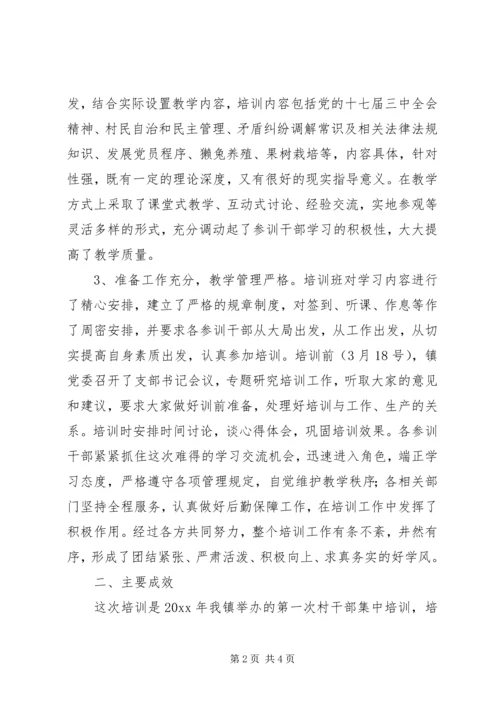 发，结合实际设置教学内容，培训内容包括党的十七届三中全会精神、村民自治和民主管理、矛盾纠纷调解常识及相关法律法规知识、发展党员程序、獭兔养殖、果树栽培等，内容具体，针对性强，既有一定的理论深度，又有很好的现实指导意义。在教学方式上采取了课堂式教学、互动式讨论、经验交流，实地参观等灵活多样的形式，充分调动起了参训干部学习的积极性，大大提高了教学质量。

3、准备工作充分，教学管理严格。培训班对学习内容进行了精心安排，建立了严格的规章制度，对签到、听课、作息等作了周密安排，并要求各参训干部从大局出发，从工作出发，从切实提高自身素质出发，认真参加培训。培训前（3月18号），镇党委召开了支部书记会议，专题研究培训工作，听取大家的意见和建议，要求大家做好训前准备，处理好培训与工作、生产的关系。培训时安排时间讨论，谈心得体会，巩固培训效果。各参训干部紧紧抓住这次难得的学习交流机会，迅速进入角色，端正学习态度，严格遵守各项管理规定，自觉维护教学秩序；各相关部门坚持全程服务，认真做好后勤保障工作，在培训工作中发挥了积极作用。经过各方共同努力，整个培训工作有条不紊，井然有序，形成了团结紧张、严肃活泼、积极向上、求真务实的好学风。

二、主要成效

这次培训是20xx年我镇举办的第一次村干部集中培训，培

第2页 共4页